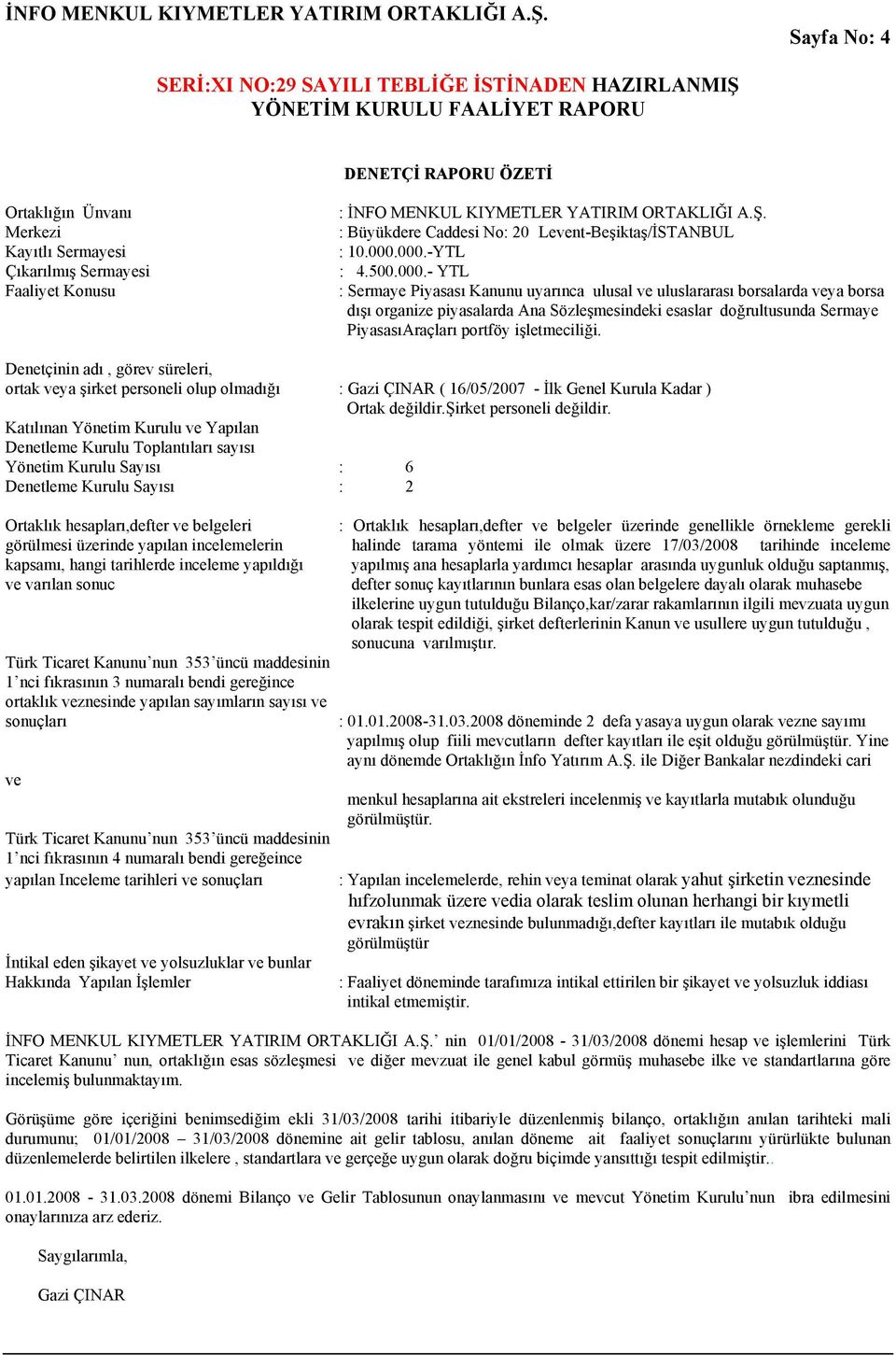 İNFO MENKUL KIYMETLER YATIRIM ORTAKLIĞI A.Ş.

Sayfa No: 4

SERİ:XI NO:29 SAYILI TEBLİĞE İSTİNADEN HAZIRLANMIŞ YÖNETİM KURULU FAALİYET RAPORU

DENETÇİ RAPORU ÖZETİ

Ortaklığın Ünvanı : İNFO MENKUL KIYMETLER YATIRIM ORTAKLIĞI A.Ş.
Merkezi : Büyükdere Caddesi No: 20 Levent-Beşiktaş/İSTANBUL
Kayıtlı Sermayesi : 10.000.000.-YTL
Çıkarılmış Sermayesi : 4.500.000.- YTL
Faaliyet Konusu : Sermaye Piyasası Kanunu uyarınca ulusal ve uluslararası borsalarda veya borsa dışı organize piyasalarda Ana Sözleşmesindeki esaslar doğrultusunda Sermaye PiyasasıAraçları portföy işletmeciliği.

Denetçinin adı , görev süreleri, ortak veya şirket personeli olup olmadığı : Gazi ÇINAR ( 16/05/2007 - İlk Genel Kurula Kadar ) Ortak değildir.Şirket personeli değildir.

Katılınan Yönetim Kurulu ve Yapılan Denetleme Kurulu Toplantıları sayısı
Yönetim Kurulu Sayısı : 6
Denetleme Kurulu Sayısı : 2

Ortaklık hesapları,defter ve belgeleri görülmesi üzerinde yapılan incelemelerin kapsamı, hangi tarihlerde inceleme yapıldığı ve varılan sonuc : Ortaklık hesapları,defter ve belgeler üzerinde genellikle örnekleme gerekli halinde tarama yöntemi ile olmak üzere 17/03/2008 tarihinde inceleme yapılmış ana hesaplarla yardımcı hesaplar arasında uygunluk olduğu saptanmış, defter sonuç kayıtlarının bunlara esas olan belgelere dayalı olarak muhasebe ilkelerine uygun tutulduğu Bilanço,kar/zarar rakamlarının ilgili mevzuata uygun olarak tespit edildiği, şirket defterlerinin Kanun ve usullere uygun tutulduğu , sonucuna varılmıştır.

Türk Ticaret Kanunu’nun 353’üncü maddesinin 1’nci fıkrasının 3 numaralı bendi gereğince ortaklık veznesinde yapılan sayımların sayısı ve sonuçları : 01.01.2008-31.03.2008 döneminde 2 defa yasaya uygun olarak vezne sayımı yapılmış olup fiili mevcutların defter kayıtları ile eşit olduğu görülmüştür. Yine aynı dönemde Ortaklığın İnfo Yatırım A.Ş. ile Diğer Bankalar nezdindeki cari

ve

menkul hesaplarına ait ekstreleri incelenmiş ve kayıtlarla mutabık olunduğu görülmüştür.

Türk Ticaret Kanunu’nun 353’üncü maddesinin 1’nci fıkrasının 4 numaralı bendi gereğeince yapılan Inceleme tarihleri ve sonuçları : Yapılan incelemelerde, rehin veya teminat olarak yahut şirketin veznesinde hıfzolunmak üzere vedia olarak teslim olunan herhangi bir kıymetli evrakın şirket veznesinde bulunmadığı,defter kayıtları ile mutabık olduğu görülmüştür

İntikal eden şikayet ve yolsuzluklar ve bunlar Hakkında Yapılan İşlemler : Faaliyet döneminde tarafımıza intikal ettirilen bir şikayet ve yolsuzluk iddiası intikal etmemiştir.

İNFO MENKUL KIYMETLER YATIRIM ORTAKLIĞI A.Ş.’ nin 01/01/2008 - 31/03/2008 dönemi hesap ve işlemlerini Türk Ticaret Kanunu’ nun, ortaklığın esas sözleşmesi ve diğer mevzuat ile genel kabul görmüş muhasebe ilke ve standartlarına göre incelemiş bulunmaktayım.

Görüşüme göre içeriğini benimsediğim ekli 31/03/2008 tarihi itibariyle düzenlenmiş bilanço, ortaklığın anılan tarihteki mali durumunu; 01/01/2008 – 31/03/2008 dönemine ait gelir tablosu, anılan döneme ait faaliyet sonuçlarını yürürlükte bulunan düzenlemelerde belirtilen ilkelere , standartlara ve gerçeğe uygun olarak doğru biçimde yansıttığı tespit edilmiştir..

01.01.2008 - 31.03.2008 dönemi Bilanço ve Gelir Tablosunun onaylanmasını ve mevcut Yönetim Kurulu’nun ibra edilmesini onaylarınıza arz ederiz.

Saygılarımla,

Gazi ÇINAR